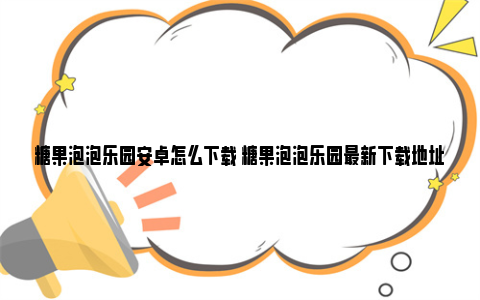 糖果泡泡乐园安卓怎么下载 糖果泡泡乐园最新下载地址